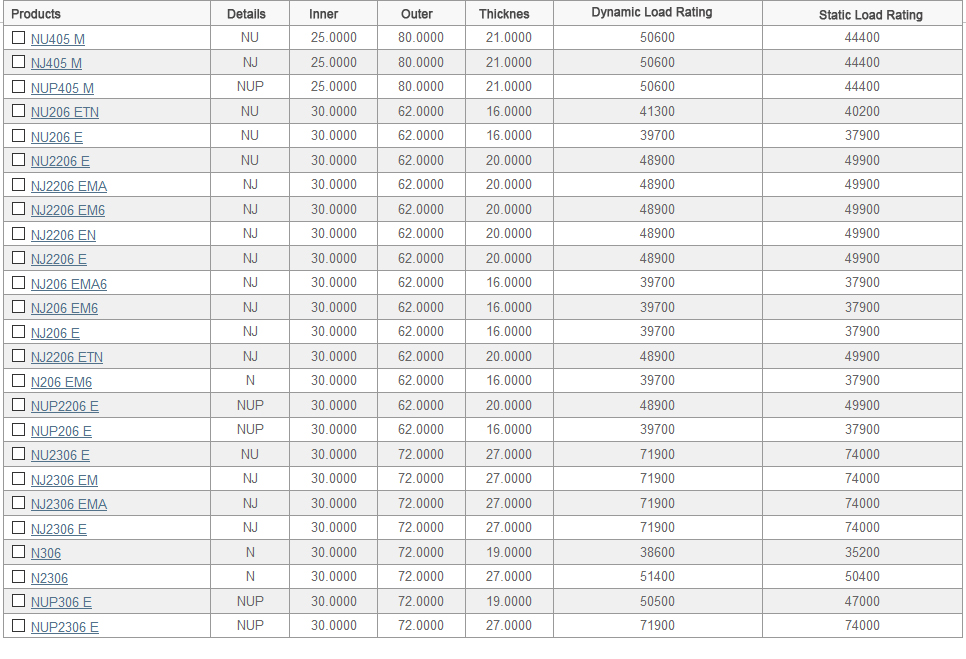 | Products | Details | Inner | Outer | Thicknes | Dynamic Load Rating | Static Load Rating |
|---|---|---|---|---|---|---|
| NU405 M | NU | 25.0000 | 80.0000 | 21.0000 | 50600 | 44400 |
| NJ405 M | NJ | 25.0000 | 80.0000 | 21.0000 | 50600 | 44400 |
| NUP405 M | NUP | 25.0000 | 80.0000 | 21.0000 | 50600 | 44400 |
| NU206 ETN | NU | 30.0000 | 62.0000 | 16.0000 | 41300 | 40200 |
| NU206 E | NU | 30.0000 | 62.0000 | 16.0000 | 39700 | 37900 |
| NU2206 E | NU | 30.0000 | 62.0000 | 20.0000 | 48900 | 49900 |
| NJ2206 EMA | NJ | 30.0000 | 62.0000 | 20.0000 | 48900 | 49900 |
| NJ2206 EM6 | NJ | 30.0000 | 62.0000 | 20.0000 | 48900 | 49900 |
| NJ2206 EN | NJ | 30.0000 | 62.0000 | 20.0000 | 48900 | 49900 |
| NJ2206 E | NJ | 30.0000 | 62.0000 | 20.0000 | 48900 | 49900 |
| NJ206 EMA6 | NJ | 30.0000 | 62.0000 | 16.0000 | 39700 | 37900 |
| NJ206 EM6 | NJ | 30.0000 | 62.0000 | 16.0000 | 39700 | 37900 |
| NJ206 E | NJ | 30.0000 | 62.0000 | 16.0000 | 39700 | 37900 |
| NJ2206 ETN | NJ | 30.0000 | 62.0000 | 20.0000 | 48900 | 49900 |
| N206 EM6 | N | 30.0000 | 62.0000 | 16.0000 | 39700 | 37900 |
| NUP2206 E | NUP | 30.0000 | 62.0000 | 20.0000 | 48900 | 49900 |
| NUP206 E | NUP | 30.0000 | 62.0000 | 16.0000 | 39700 | 37900 |
| NU2306 E | NU | 30.0000 | 72.0000 | 27.0000 | 71900 | 74000 |
| NJ2306 EM | NJ | 30.0000 | 72.0000 | 27.0000 | 71900 | 74000 |
| NJ2306 EMA | NJ | 30.0000 | 72.0000 | 27.0000 | 71900 | 74000 |
| NJ2306 E | NJ | 30.0000 | 72.0000 | 27.0000 | 71900 | 74000 |
| N306 | N | 30.0000 | 72.0000 | 19.0000 | 38600 | 35200 |
| N2306 | N | 30.0000 | 72.0000 | 27.0000 | 51400 | 50400 |
| NUP306 E | NUP | 30.0000 | 72.0000 | 19.0000 | 50500 | 47000 |
| NUP2306 E | NUP | 30.0000 | 72.0000 | 27.0000 | 71900 | 74000 |